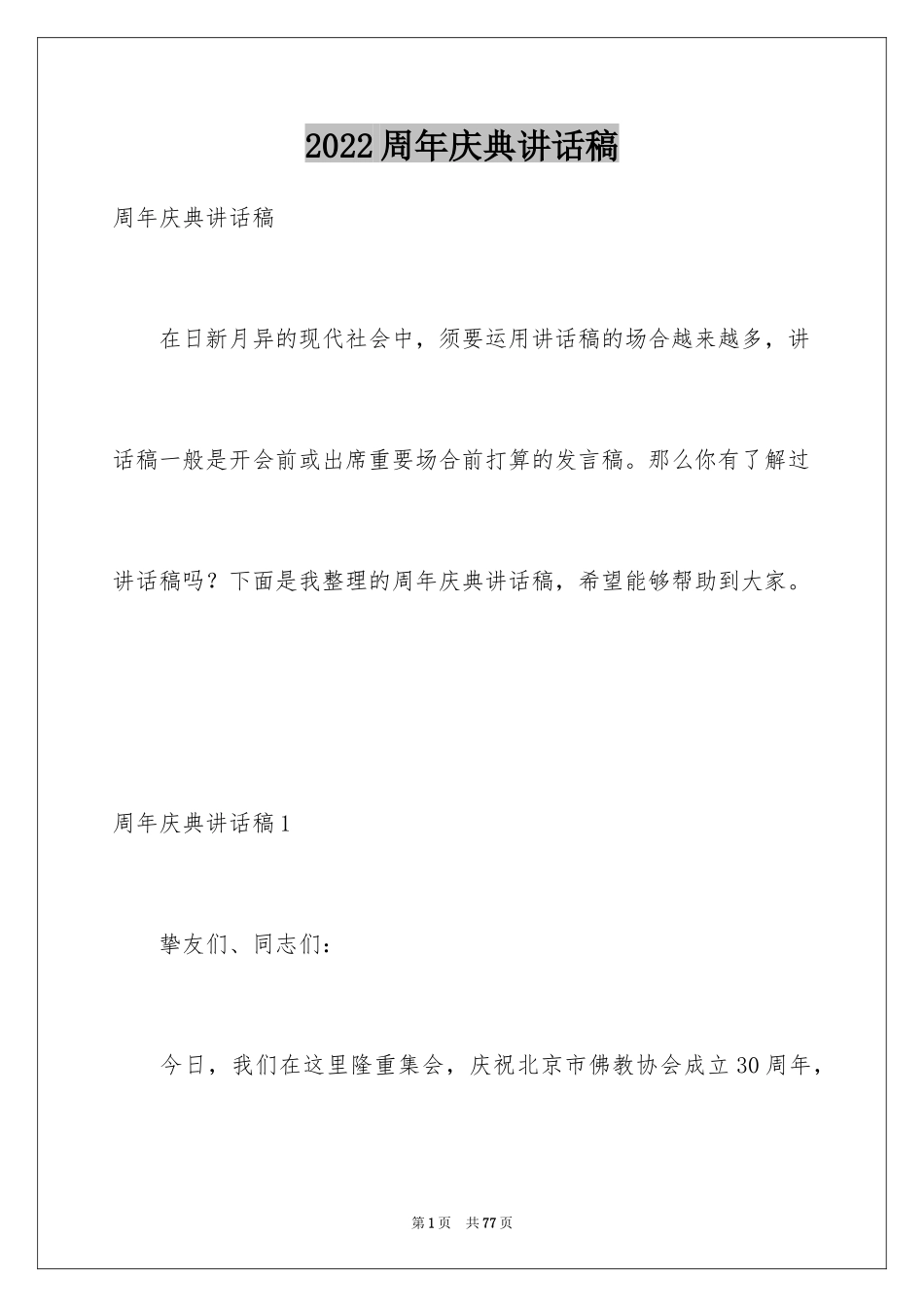 2022周年庆典讲话稿

周年庆典讲话稿

在日新月异的现代社会中，须要运用讲话稿的场合越来越多，讲话稿一般是开会前或出席重要场合前打算的发言稿。那么你有了解过讲话稿吗？下面是我整理的周年庆典讲话稿，希望能够帮助到大家。

周年庆典讲话稿1

挚友们、同志们：

今日，我们在这里隆重集会，庆祝北京市佛教协会成立30周年，

第1页　共77页